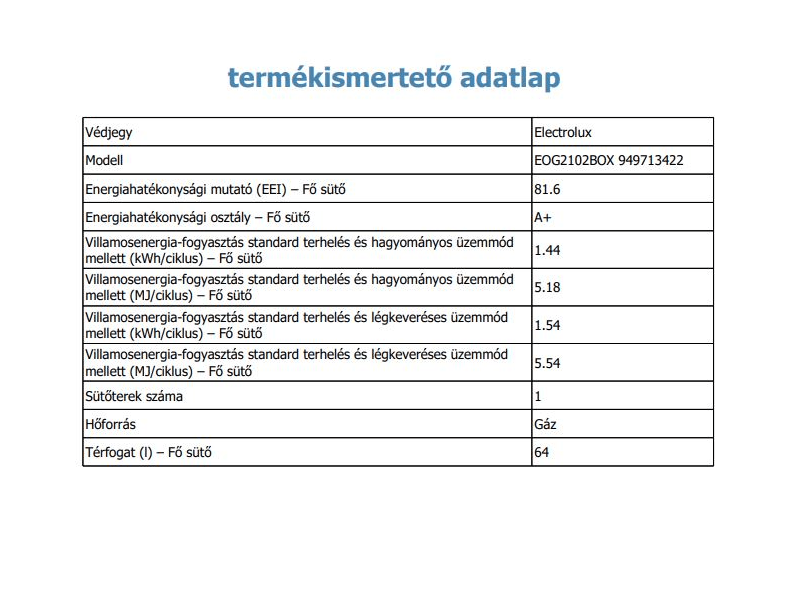 termékismertető adatlap

| Védjegy | Electrolux |
|---|---|
| Modell | EOG2102BOX 949713422 |
| Energiahatékonysági mutató (EEI) – Fő sütő | 81.6 |
| Energiahatékonysági osztály – Fő sütő | A+ |
| Villamosenergia-fogyasztás standard terhelés és hagyományos üzemmód mellett (kWh/ciklus) – Fő sütő | 1.44 |
| Villamosenergia-fogyasztás standard terhelés és hagyományos üzemmód mellett (MJ/ciklus) – Fő sütő | 5.18 |
| Villamosenergia-fogyasztás standard terhelés és légkeveréses üzemmód mellett (kWh/ciklus) – Fő sütő | 1.54 |
| Villamosenergia-fogyasztás standard terhelés és légkeveréses üzemmód mellett (MJ/ciklus) – Fő sütő | 5.54 |
| Sütőterek száma | 1 |
| Hőforrás | Gáz |
| Térfogat (l) – Fő sütő | 64 |